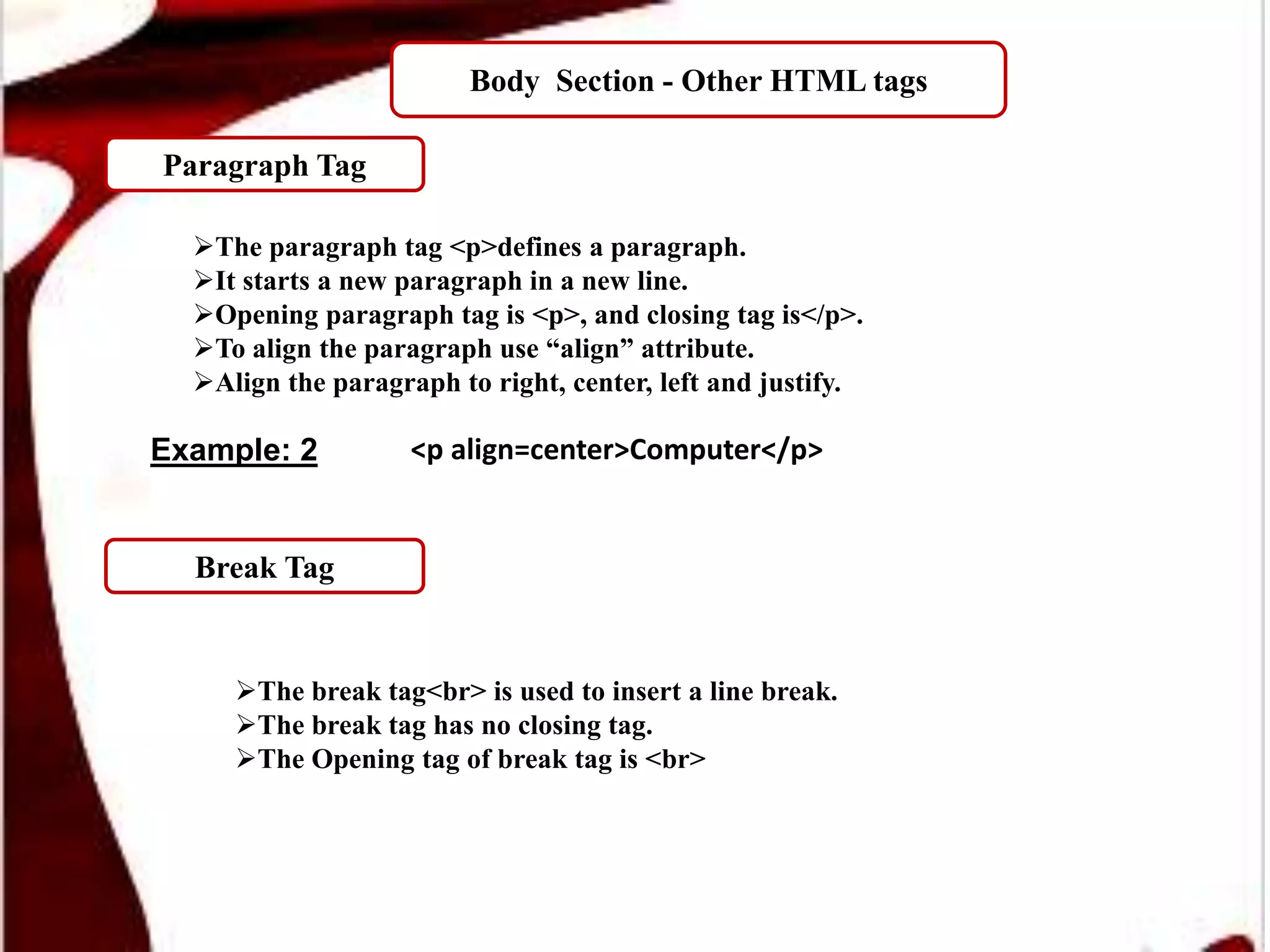 Body Section - Other HTML tags

Paragraph Tag

➢The paragraph tag <p>defines a paragraph.
➢It starts a new paragraph in a new line.
➢Opening paragraph tag is <p>, and closing tag is</p>.
➢To align the paragraph use “align” attribute.
➢Align the paragraph to right, center, left and justify.

Example: 2 <p align=center>Computer</p>

Break Tag

➢The break tag<br> is used to insert a line break.
➢The break tag has no closing tag.
➢The Opening tag of break tag is <br>